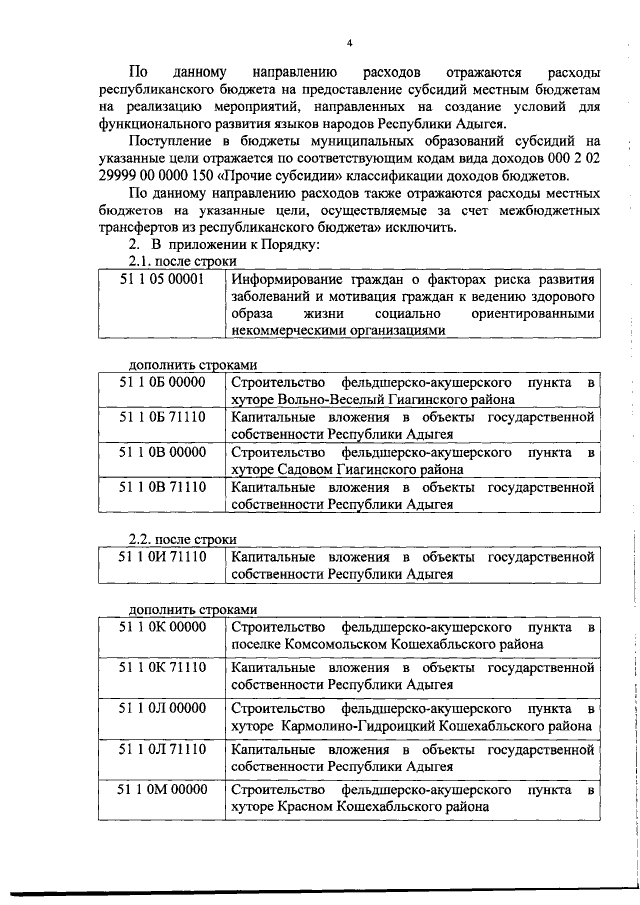 4

По данному направлению расходов отражаются расходы республиканского бюджета на предоставление субсидий местным бюджетам на реализацию мероприятий, направленных на создание условий для функционального развития языков народов Республики Адыгея.

Поступление в бюджеты муниципальных образований субсидий на указанные цели отражается по соответствующим кодам вида доходов 000 2 02 29999 00 0000 150 «Прочие субсидии» классификации доходов бюджетов.

По данному направлению расходов также отражаются расходы местных бюджетов на указанные цели, осуществляемые за счет межбюджетных трансфертов из республиканского бюджета» исключить.

2. В приложении к Порядку:

2.1. после строки

| 51 1 05 00001 | Информирование граждан о факторах риска развития заболеваний и мотивация граждан к ведению здорового образа жизни социально ориентированными некоммерческими организациями |
|---|---|

дополнить строками

| 51 1 0Б 00000 | Строительство фельдшерско-акушерского пункта в хуторе Вольно-Веселый Гиагинского района |
|---|---|
| 51 1 0Б 71110 | Капитальные вложения в объекты государственной собственности Республики Адыгея |
| 51 1 0В 00000 | Строительство фельдшерско-акушерского пункта в хуторе Садовом Гиагинского района |
| 51 1 0В 71110 | Капитальные вложения в объекты государственной собственности Республики Адыгея |

2.2. после строки

| 51 1 0И 71110 | Капитальные вложения в объекты государственной собственности Республики Адыгея |
|---|---|

дополнить строками

| 51 1 0К 00000 | Строительство фельдшерско-акушерского пункта в поселке Комсомольском Кошехабльского района |
|---|---|
| 51 1 0К 71110 | Капитальные вложения в объекты государственной собственности Республики Адыгея |
| 51 1 0Л 00000 | Строительство фельдшерско-акушерского пункта в хуторе Кармолино-Гидроицкий Кошехабльского района |
| 51 1 0Л 71110 | Капитальные вложения в объекты государственной собственности Республики Адыгея |
| 51 1 0М 00000 | Строительство фельдшерско-акушерского пункта в хуторе Красном Кошехабльского района |